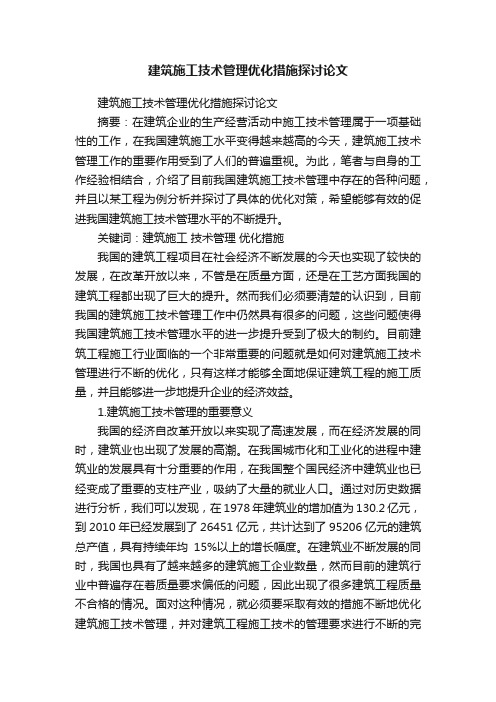 建筑施工技术管理优化措施探讨论文

建筑施工技术管理优化措施探讨论文

摘要：在建筑企业的生产经营活动中施工技术管理属于一项基础性的工作，在我国建筑施工水平变得越来越高的今天，建筑施工技术管理工作的重要作用受到了人们的普遍重视。为此，笔者与自身的工作经验相结合，介绍了目前我国建筑施工技术管理中存在的各种问题，并且以某工程为例分析并探讨了具体的优化对策，希望能够有效的促进我国建筑施工技术管理水平的不断提升。

关键词：建筑施工 技术管理 优化措施

我国的建筑工程项目在社会经济不断发展的今天也实现了较快的发展，在改革开放以来，不管是在质量方面，还是在工艺方面我国的建筑工程都出现了巨大的提升。然而我们必须要清楚的认识到，目前我国的建筑施工技术管理工作中仍然具有很多的问题，这些问题使得我国建筑施工技术管理水平的进一步提升受到了极大的制约。目前建筑工程施工行业面临的一个非常重要的问题就是如何对建筑施工技术管理进行不断的优化，只有这样才能够全面地保证建筑工程的施工质量，并且能够进一步地提升企业的经济效益。

1.建筑施工技术管理的重要意义

我国的经济自改革开放以来实现了高速发展，而在经济发展的同时，建筑业也出现了发展的高潮。在我国城市化和工业化的进程中建筑业的发展具有十分重要的作用，在我国整个国民经济中建筑业也已经变成了重要的支柱产业，吸纳了大量的就业人口。通过对历史数据进行分析，我们可以发现，在 1978 年建筑业的增加值为 130.2 亿元，到 2010 年已经发展到了 26451 亿元，共计达到了 95206 亿元的建筑总产值，具有持续年均 15%以上的增长幅度。在建筑业不断发展的同时，我国也具有了越来越多的建筑施工企业数量，然而目前的建筑行业中普遍存在着质量要求偏低的问题，因此出现了很多建筑工程质量不合格的情况。面对这种情况，就必须要采取有效的措施不断地优化建筑施工技术管理，并对建筑工程施工技术的管理要求进行不断的完